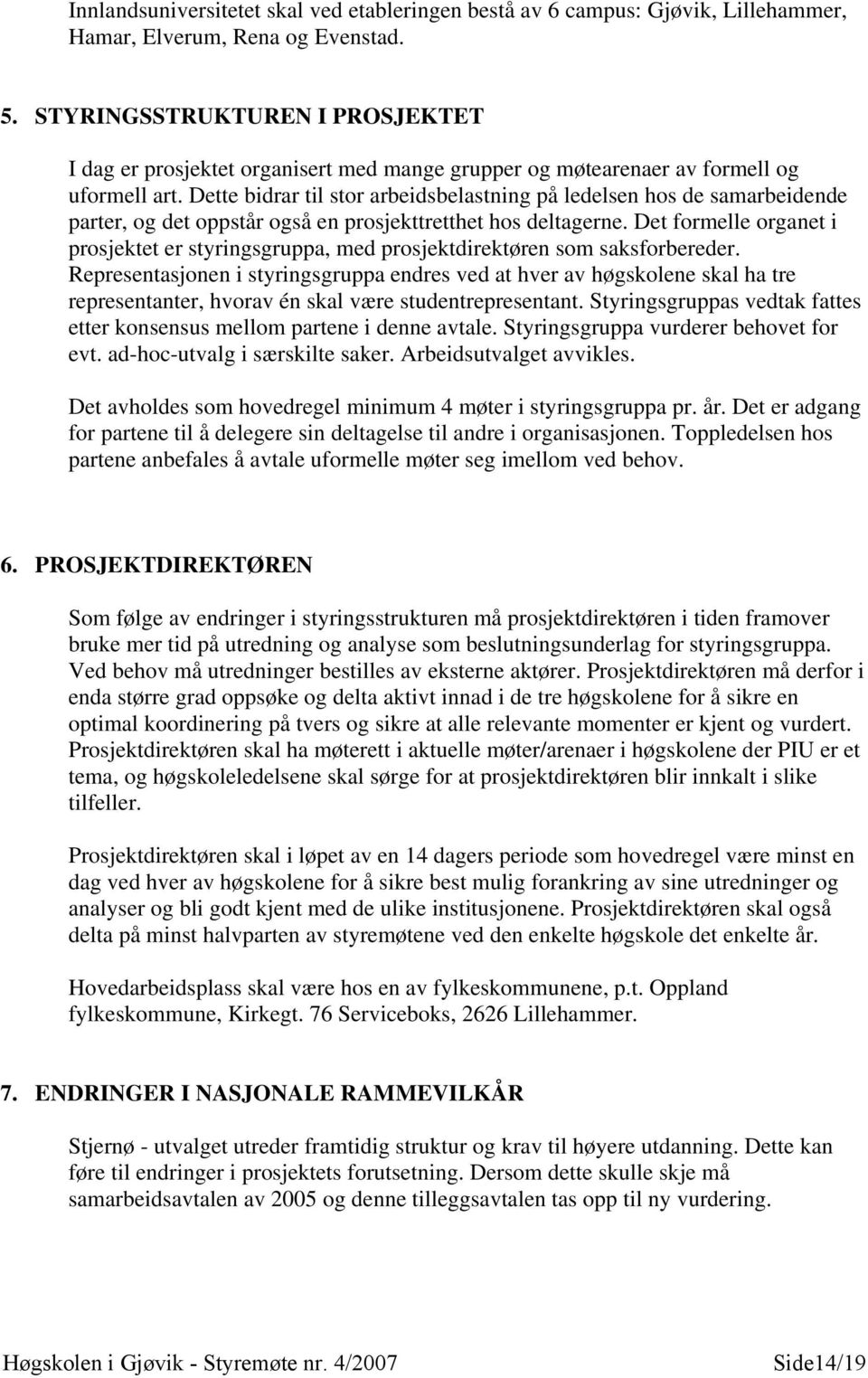 Innlandsuniversitetet skal ved etableringen bestå av 6 campus: Gjøvik, Lillehammer, Hamar, Elverum, Rena og Evenstad.

5. STYRINGSSTRUKTUREN I PROSJEKTET

I dag er prosjektet organisert med mange grupper og møtearenaer av formell og uformell art. Dette bidrar til stor arbeidsbelastning på ledelsen hos de samarbeidende parter, og det oppstår også en prosjekttretthet hos deltagerne. Det formelle organet i prosjektet er styringsgruppa, med prosjektdirektøren som saksforbereder. Representasjonen i styringsgruppa endres ved at hver av høgskolene skal ha tre representanter, hvorav én skal være studentrepresentant. Styringsgruppas vedtak fattes etter konsensus mellom partene i denne avtale. Styringsgruppa vurderer behovet for evt. ad-hoc-utvalg i særskilte saker. Arbeidsutvalget avvikles.

Det avholdes som hovedregel minimum 4 møter i styringsgruppa pr. år. Det er adgang for partene til å delegere sin deltagelse til andre i organisasjonen. Toppledelsen hos partene anbefales å avtale uformelle møter seg imellom ved behov.

6. PROSJEKTDIREKTØREN

Som følge av endringer i styringsstrukturen må prosjektdirektøren i tiden framover bruke mer tid på utredning og analyse som beslutningsunderlag for styringsgruppa. Ved behov må utredninger bestilles av eksterne aktører. Prosjektdirektøren må derfor i enda større grad oppsøke og delta aktivt innad i de tre høgskolene for å sikre en optimal koordinering på tvers og sikre at alle relevante momenter er kjent og vurdert. Prosjektdirektøren skal ha møterett i aktuelle møter/arenaer i høgskolene der PIU er et tema, og høgskoleledelsene skal sørge for at prosjektdirektøren blir innkalt i slike tilfeller.

Prosjektdirektøren skal i løpet av en 14 dagers periode som hovedregel være minst en dag ved hver av høgskolene for å sikre best mulig forankring av sine utredninger og analyser og bli godt kjent med de ulike institusjonene. Prosjektdirektøren skal også delta på minst halvparten av styremøtene ved den enkelte høgskole det enkelte år.

Hovedarbeidsplass skal være hos en av fylkeskommunene, p.t. Oppland fylkeskommune, Kirkegt. 76 Serviceboks, 2626 Lillehammer.

7. ENDRINGER I NASJONALE RAMMEVILKÅR

Stjernø - utvalget utreder framtidig struktur og krav til høyere utdanning. Dette kan føre til endringer i prosjektets forutsetning. Dersom dette skulle skje må samarbeidsavtalen av 2005 og denne tilleggsavtalen tas opp til ny vurdering.

Høgskolen i Gjøvik - Styremøte nr. 4/2007 Side14/19